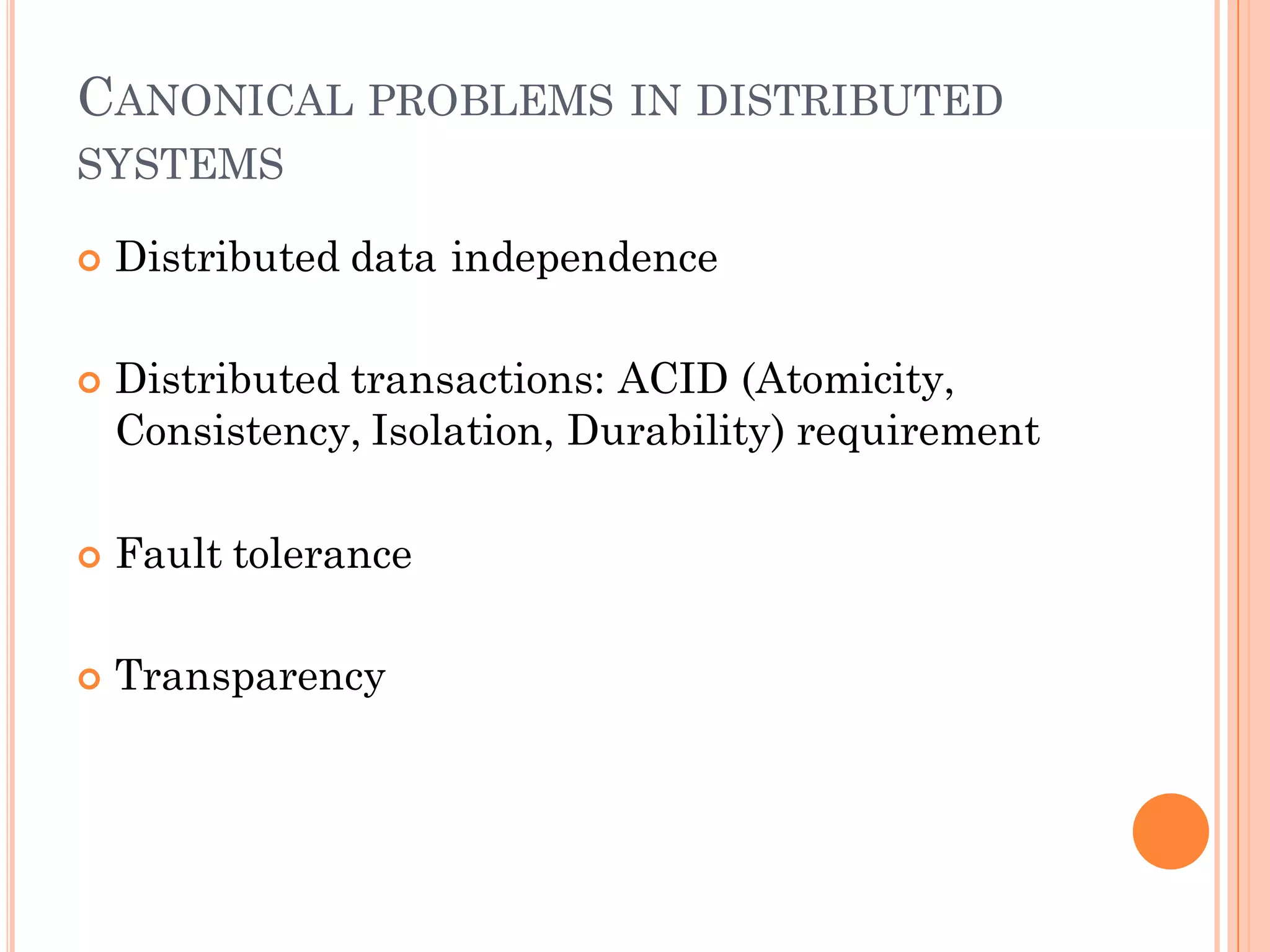 CANONICAL PROBLEMS IN DISTRIBUTED SYSTEMS

Distributed data independence

Distributed transactions: ACID (Atomicity, Consistency, Isolation, Durability) requirement

Fault tolerance

Transparency